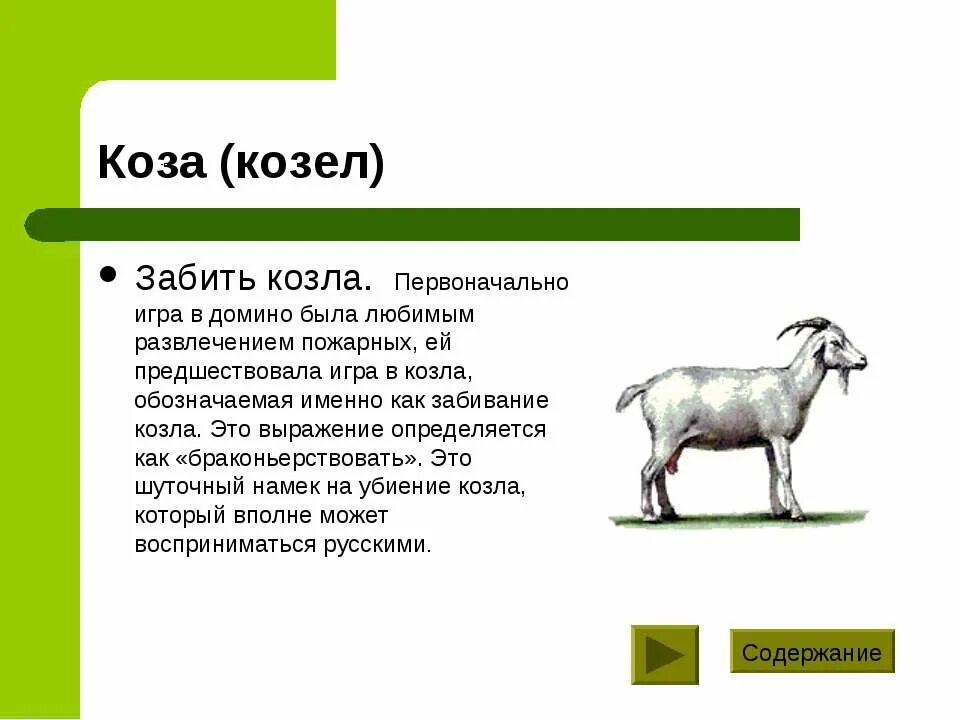 Коза (козел)

• Забить козла. Первоначально игра в домино была любимым развлечением пожарных, ей предшествовала игра в козла, обозначаемая именно как забивание козла. Это выражение определяется как «браконьерствовать». Это шуточный намек на убиение козла, который вполне может восприниматься русскими.

Содержание